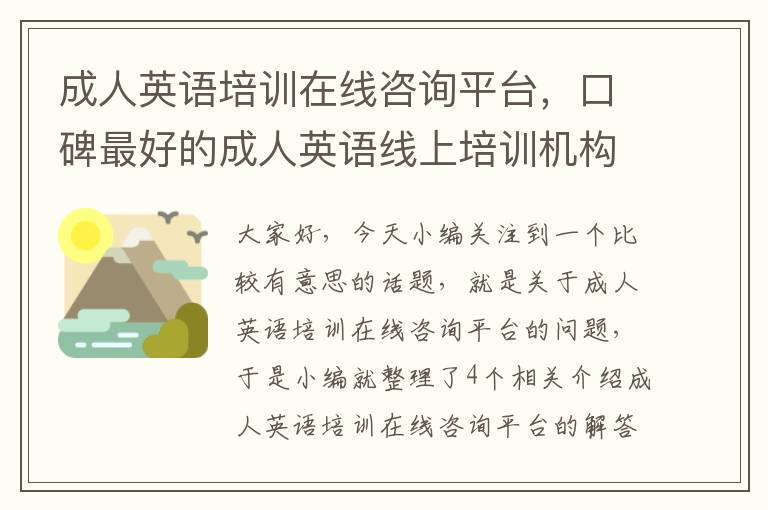 成人英语培训在线咨询平台，口碑最好的成人英语线上培训机构

大家好，今天小编关注到一个比较有意思的话题，就是关于成人英语培训在线咨询平台的问题，于是小编就整理了4个相关介绍成人英语培训在线咨询平台的解答